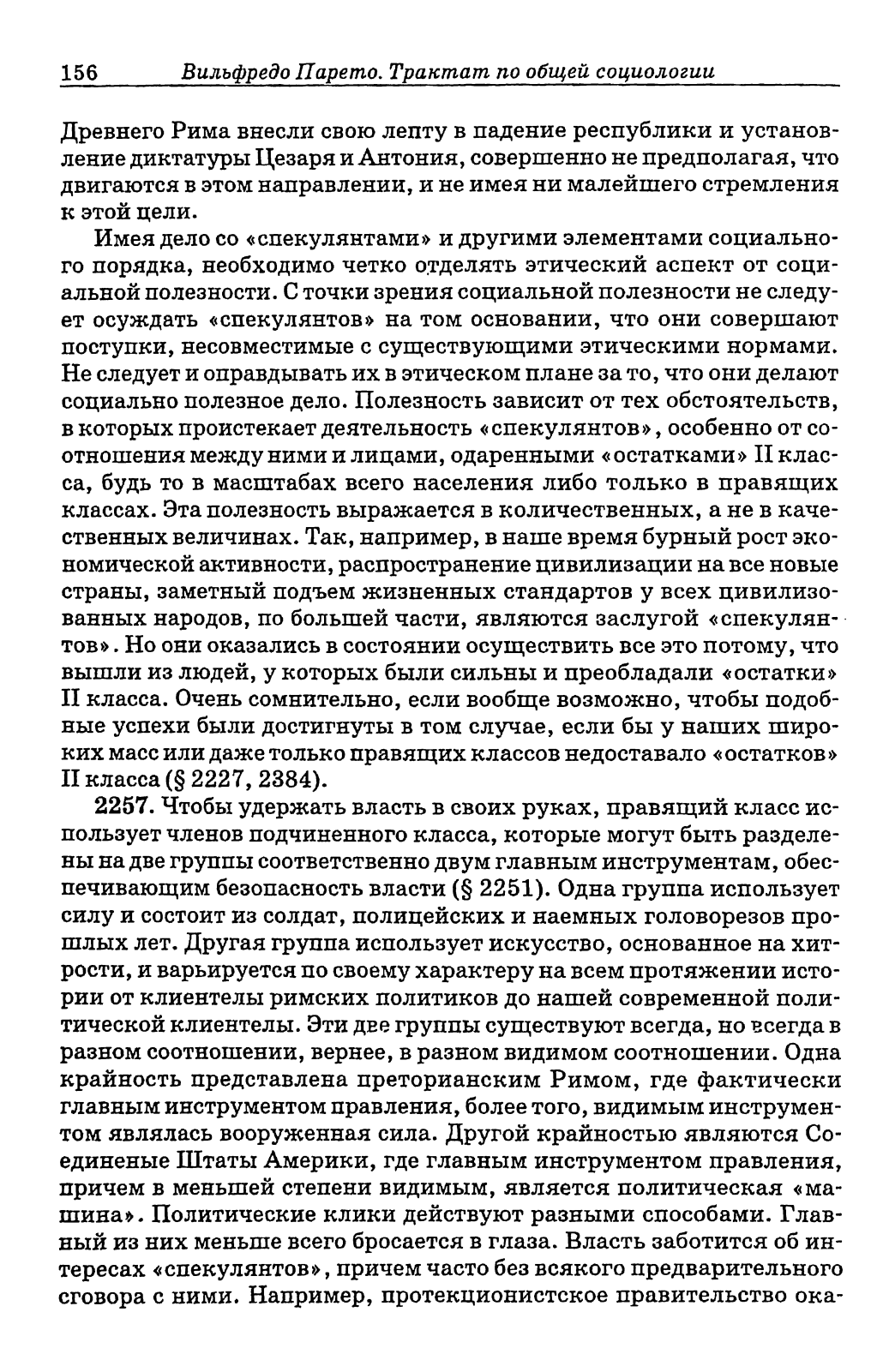 156 Вильфредо Парето. Трактат по общей социологии

Древнего Рима внесли свою лепту в падение республики и установление диктатуры Цезаря и Антония, совершенно не предполагая, что двигаются в этом направлении, и не имея ни малейшего стремления к этой цели.

Имея дело со «спекулянтами» и другими элементами социального порядка, необходимо четко отделять этический аспект от социальной полезности. С точки зрения социальной полезности не следует осуждать «спекулянтов» на том основании, что они совершают поступки, несовместимые с существующими этическими нормами. Не следует и оправдывать их в этическом плане за то, что они делают социально полезное дело. Полезность зависит от тех обстоятельств, в которых проистекает деятельность «спекулянтов», особенно от соотношения между ними и лицами, одаренными «остатками» II класса, будь то в масштабах всего населения либо только в правящих классах. Эта полезность выражается в количественных, а не в качественных величинах. Так, например, в наше время бурный рост экономической активности, распространение цивилизации на все новые страны, заметный подъем жизненных стандартов у всех цивилизованных народов, по большей части, являются заслугой «спекулянтов». Но они оказались в состоянии осуществить все это потому, что вышли из людей, у которых были сильны и преобладали «остатки» II класса. Очень сомнительно, если вообще возможно, чтобы подобные успехи были достигнуты в том случае, если бы у наших широких масс или даже только правящих классов недоставало «остатков» II класса (§ 2227, 2384).

2257. Чтобы удержать власть в своих руках, правящий класс использует членов подчиненного класса, которые могут быть разделены на две группы соответственно двум главным инструментам, обеспечивающим безопасность власти (§ 2251). Одна группа использует силу и состоит из солдат, полицейских и наемных головорезов прошлых лет. Другая группа использует искусство, основанное на хитрости, и варьируется по своему характеру на всем протяжении истории от клиентелы римских политиков до нашей современной политической клиентелы. Эти две группы существуют всегда, но всегда в разном соотношении, вернее, в разном видимом соотношении. Одна крайность представлена преторианским Римом, где фактически главным инструментом правления, более того, видимым инструментом являлась вооруженная сила. Другой крайностью являются Соединеные Штаты Америки, где главным инструментом правления, причем в меньшей степени видимым, является политическая «машина». Политические клики действуют разными способами. Главный из них меньше всего бросается в глаза. Власть заботится об интересах «спекулянтов», причем часто без всякого предварительного сговора с ними. Например, протекционистское правительство ока-